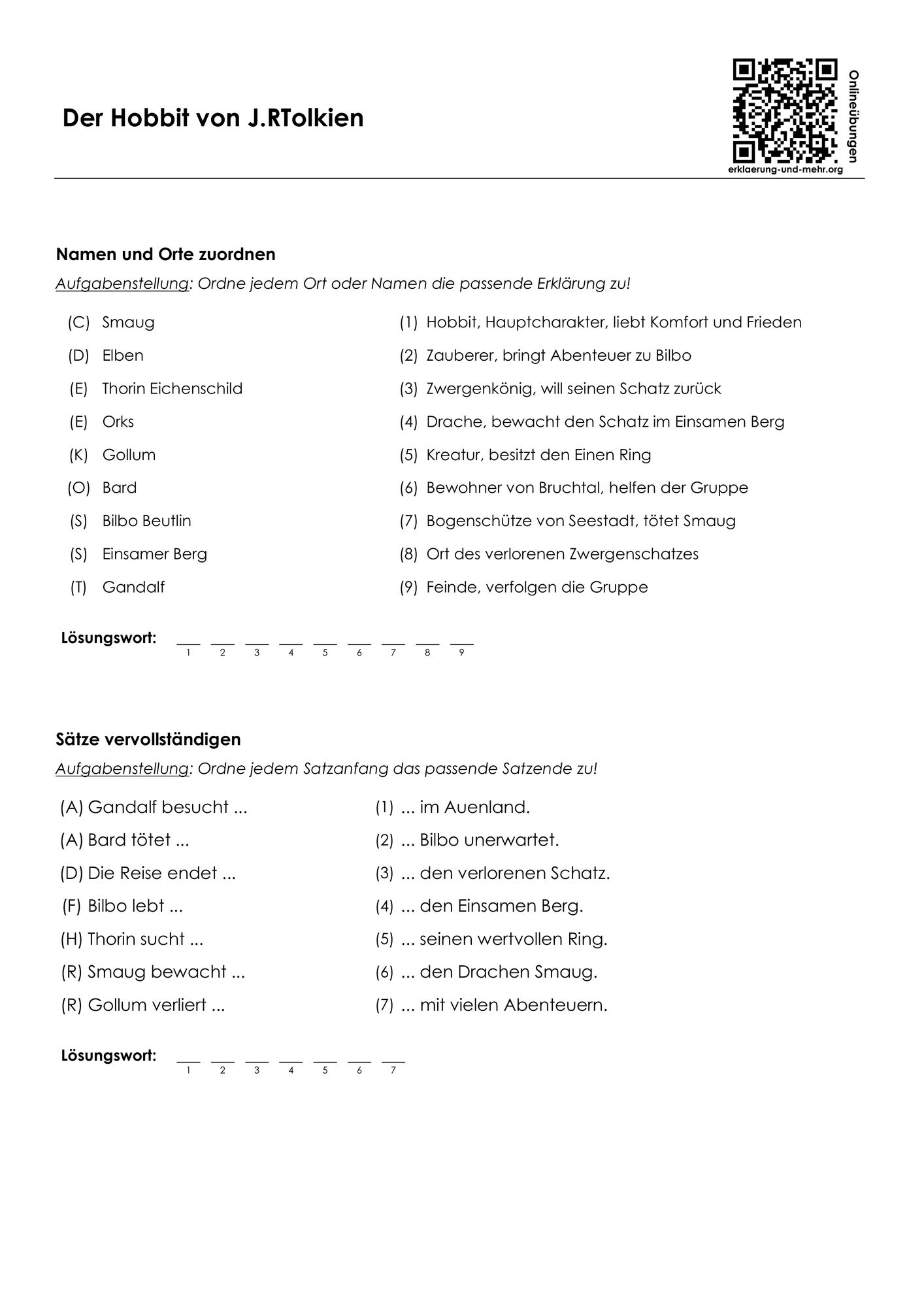 Der Hobbit von J.RTolkien

Onlineübungen
erklaerung-und-mehr.org

Namen und Orte zuordnen

Aufgabenstellung: Ordne jedem Ort oder Namen die passende Erklärung zu!

(C) Smaug
(D) Elben
(E) Thorin Eichenschild
(E) Orks
(K) Gollum
(O) Bard
(S) Bilbo Beutlin
(S) Einsamer Berg
(T) Gandalf

(1) Hobbit, Hauptcharakter, liebt Komfort und Frieden
(2) Zauberer, bringt Abenteuer zu Bilbo
(3) Zwergenkönig, will seinen Schatz zurück
(4) Drache, bewacht den Schatz im Einsamen Berg
(5) Kreatur, besitzt den Einen Ring
(6) Bewohner von Bruchtal, helfen der Gruppe
(7) Bogenschütze von Seestadt, tötet Smaug
(8) Ort des verlorenen Zwergenschatzes
(9) Feinde, verfolgen die Gruppe

Lösungswort: ___ ___ ___ ___ ___ ___ ___ ___ ___
1 2 3 4 5 6 7 8 9

Sätze vervollständigen

Aufgabenstellung: Ordne jedem Satzanfang das passende Satzende zu!

(A) Gandalf besucht ...
(A) Bard tötet ...
(D) Die Reise endet ...
(F) Bilbo lebt ...
(H) Thorin sucht ...
(R) Smaug bewacht ...
(R) Gollum verliert ...

(1) ... im Auenland.
(2) ... Bilbo unerwartet.
(3) ... den verlorenen Schatz.
(4) ... den Einsamen Berg.
(5) ... seinen wertvollen Ring.
(6) ... den Drachen Smaug.
(7) ... mit vielen Abenteuern.

Lösungswort: ___ ___ ___ ___ ___ ___ ___
1 2 3 4 5 6 7